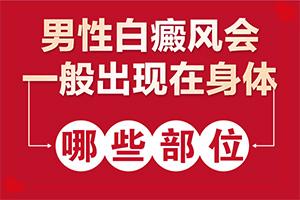 男性白癜风会
一般出现在身体

哪些部位